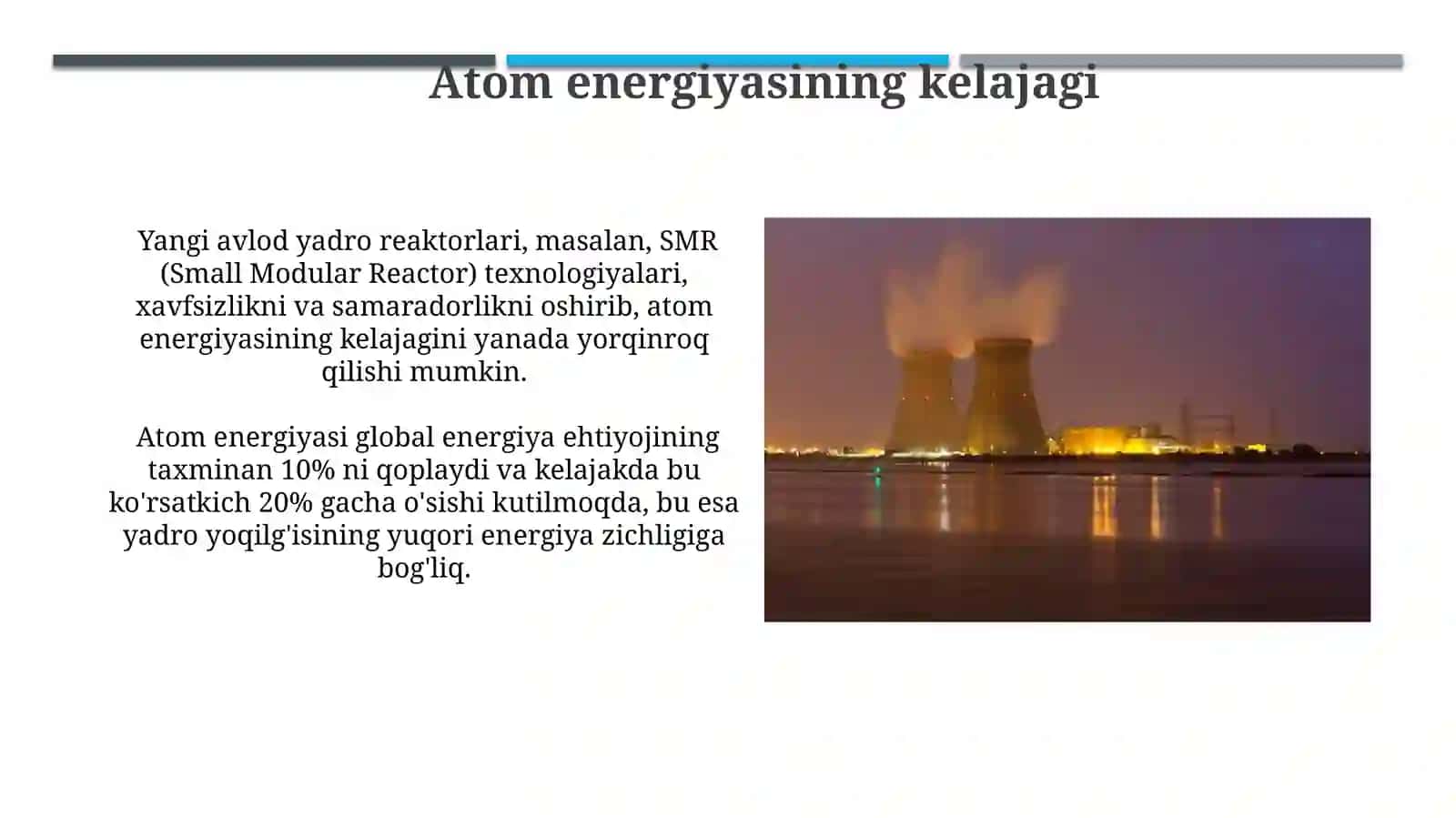 Atom energiyasining kelajagi

Yangi avlod yadro reaktorlari, masalan, SMR (Small Modular Reactor) texnologiyalari, xavfsizlikni va samaradorlikni oshirib, atom energiyasining kelajagini yanada yorqinroq qilishi mumkin.

Atom energiyasi global energiya ehtiyojining taxminan 10% ni qoplaydi va kelajakda bu ko'rsatkich 20% gacha o'sishi kutilmoqda, bu esa yadro yoqilg'isining yuqori energiya zichligiga bog'liq.